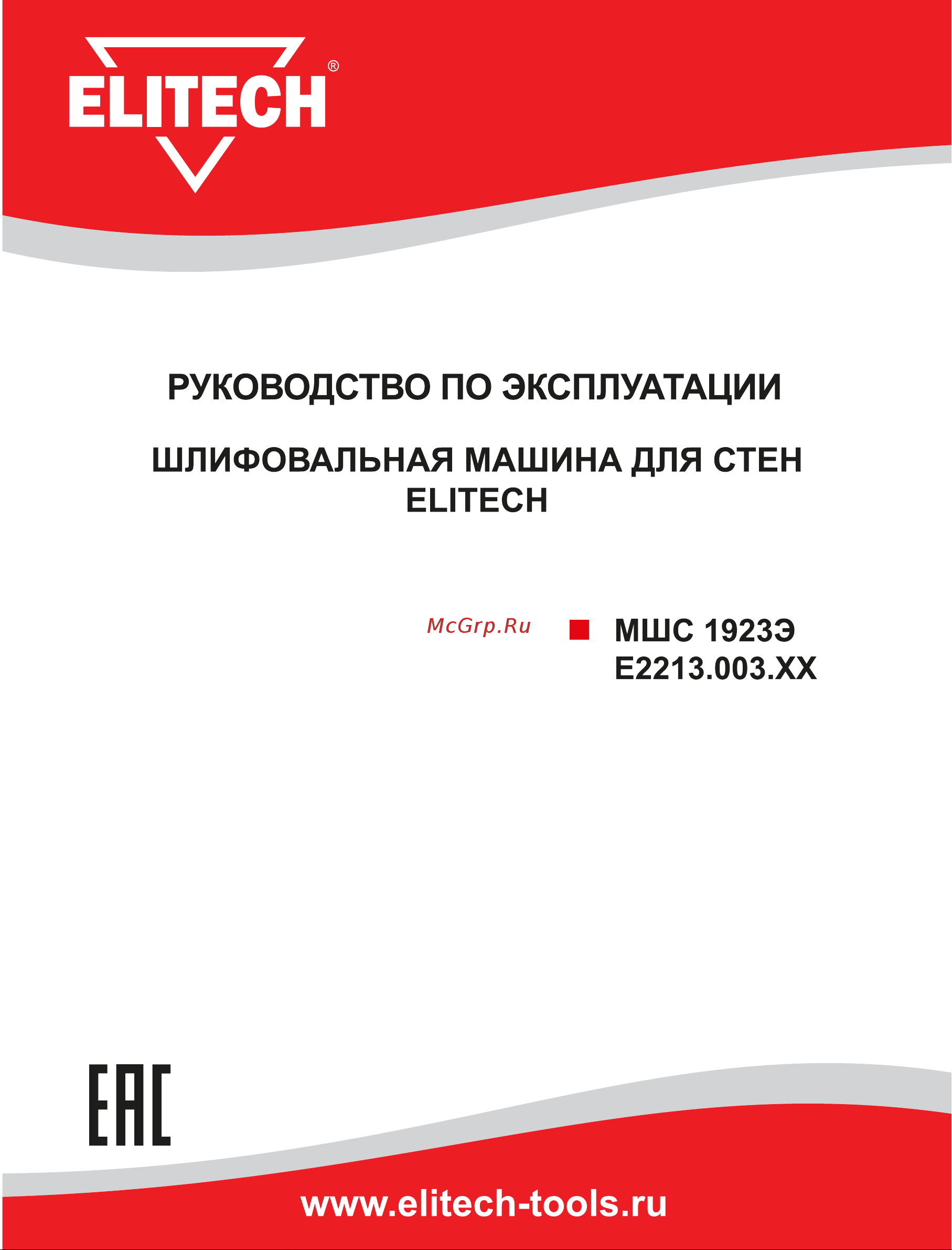 ELITECH®

РУКОВОДСТВО ПО ЭКСПЛУАТАЦИИ

ШЛИФОВАЛЬНАЯ МАШИНА ДЛЯ СТЕН ELITECH

McGrp.Ru

МШС 1923Э
E2213.003.XX

EAC

www.elitech-tools.ru